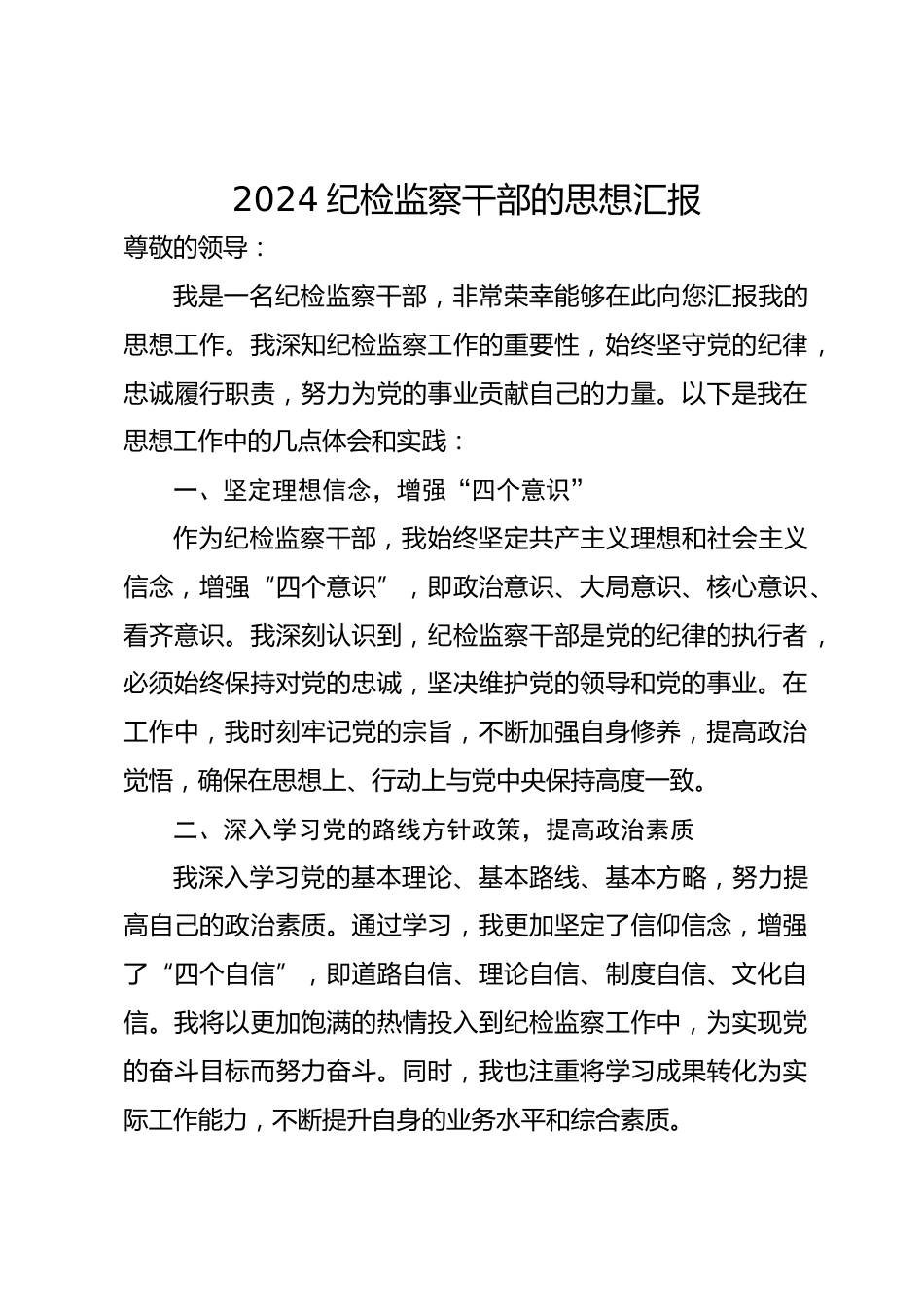 2024 纪检监察干部的思想汇报

尊敬的领导：

我是一名纪检监察干部，非常荣幸能够在此向您汇报我的思想工作。我深知纪检监察工作的重要性，始终坚守党的纪律，忠诚履行职责，努力为党的事业贡献自己的力量。以下是我在思想工作中的几点体会和实践：

一、坚定理想信念，增强“四个意识”

作为纪检监察干部，我始终坚定共产主义理想和社会主义信念，增强“四个意识”，即政治意识、大局意识、核心意识、看齐意识。我深刻认识到，纪检监察干部是党的纪律的执行者，必须始终保持对党的忠诚，坚决维护党的领导和党的事业。在工作中，我时刻牢记党的宗旨，不断加强自身修养，提高政治觉悟，确保在思想上、行动上与党中央保持高度一致。

二、深入学习党的路线方针政策，提高政治素质

我深入学习党的基本理论、基本路线、基本方略，努力提高自己的政治素质。通过学习，我更加坚定了信仰信念，增强了“四个自信”，即道路自信、理论自信、制度自信、文化自信。我将以更加饱满的热情投入到纪检监察工作中，为实现党的奋斗目标而努力奋斗。同时，我也注重将学习成果转化为实际工作能力，不断提升自身的业务水平和综合素质。